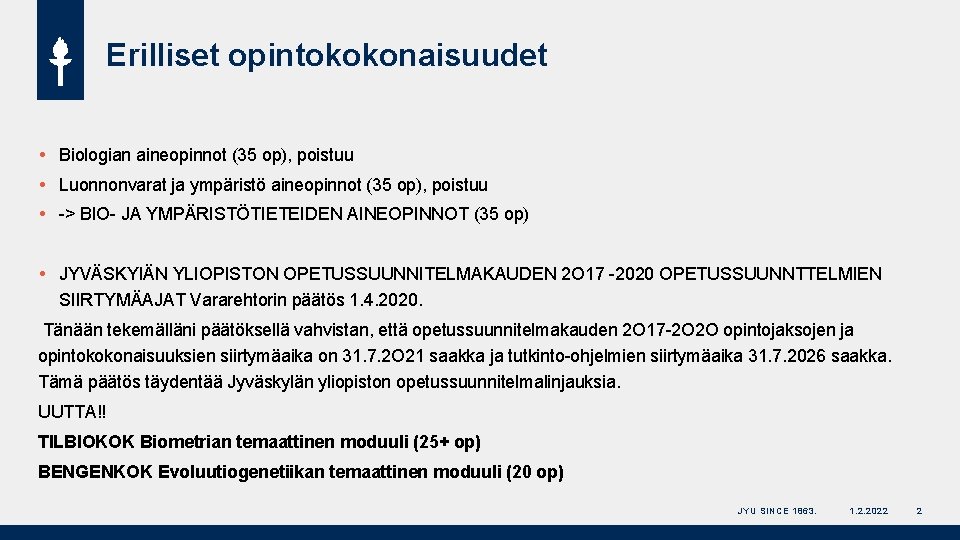 Erilliset opintokokonaisuudet

• Biologian aineopinnot (35 op), poistuu
• Luonnonvarat ja ympäristö aineopinnot (35 op), poistuu
• -> BIO- JA YMPÄRISTÖTIETEIDEN AINEOPINNOT (35 op)

• JYVÄSKYIÄN YLIOPISTON OPETUSSUUNNITELMAKAUDEN 2O17 -2020 OPETUSSUUNNTTELMIEN SIIRTYMÄAJAT Vararehtorin päätös 1.4.2020.

Tänään tekemälläni päätöksellä vahvistan, että opetussuunnitelmakauden 2O17-2O2O opintojaksojen ja opintokokonaisuuksien siirtymäaika on 31.7.2O21 saakka ja tutkinto-ohjelmien siirtymäaika 31.7.2026 saakka. Tämä päätös täydentää Jyväskylän yliopiston opetussuunnitelmalinjauksia.

UUTTA!!

TILBIOKOK Biometrian temaattinen moduuli (25+ op)

BENGENKOK Evoluutiogenetiikan temaattinen moduuli (20 op)

JYU SINCE 1863. 1.2.2022 2